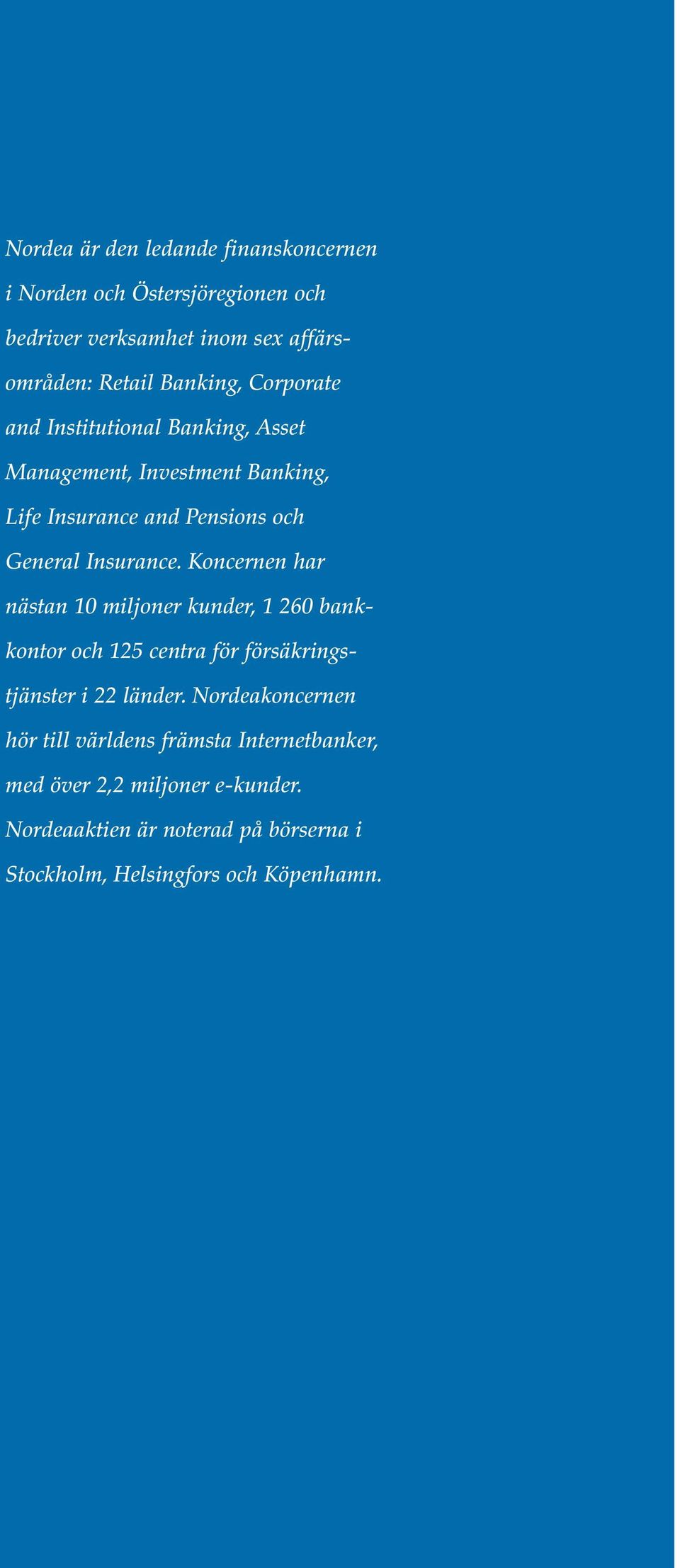 Nordea är den ledande finanskoncernen i Norden och Östersjöregionen och bedriver verksamhet inom sex affärsområden: Retail Banking, Corporate and Institutional Banking, Asset Management, Investment Banking, Life Insurance and Pensions och General Insurance. Koncernen har nästan 10 miljoner kunder, 1 260 bankkontor och 125 centra för försäkringstjänster i 22 länder. Nordeakoncernen hör till världens främsta Internetbanker, med över 2,2 miljoner e-kunder. Nordeaaktien är noterad på börserna i Stockholm, Helsingfors och Köpenhamn.